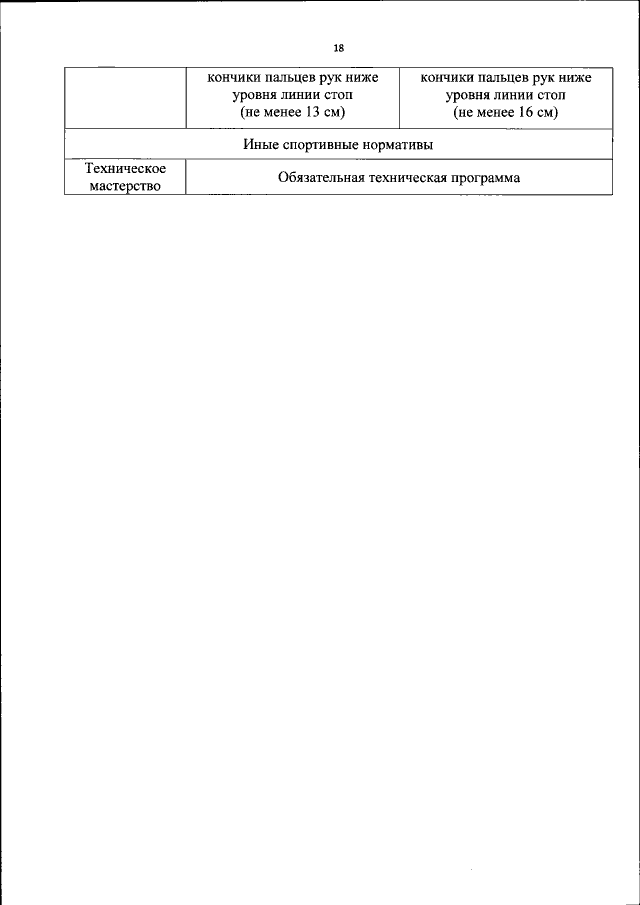 18

| | кончики пальцев рук ниже уровня линии стоп (не менее 13 см) | кончики пальцев рук ниже уровня линии стоп (не менее 16 см) |
|---|---|---|
| Иные спортивные нормативы | | |
| Техническое мастерство | Обязательная техническая программа | |